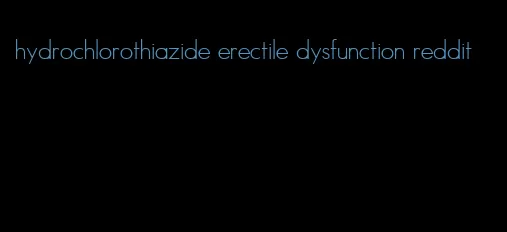 hydrochlorothiazide erectile dysfunction reddit